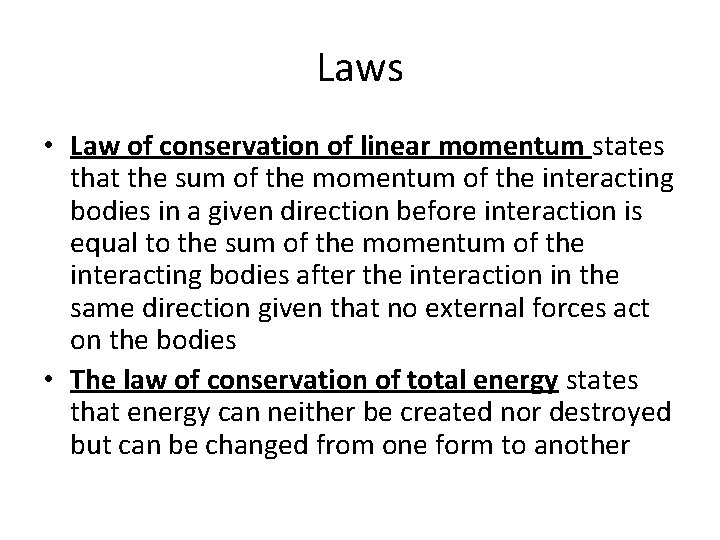 Laws

• Law of conservation of linear momentum states that the sum of the momentum of the interacting bodies in a given direction before interaction is equal to the sum of the momentum of the interacting bodies after the interaction in the same direction given that no external forces act on the bodies

• The law of conservation of total energy states that energy can neither be created nor destroyed but can be changed from one form to another